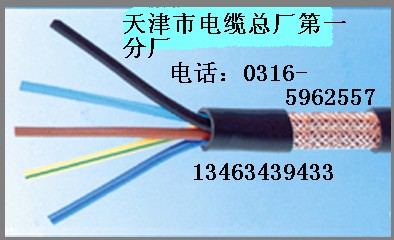 天津市电缆总厂第一分厂

电话：0316-5962557

13463439433